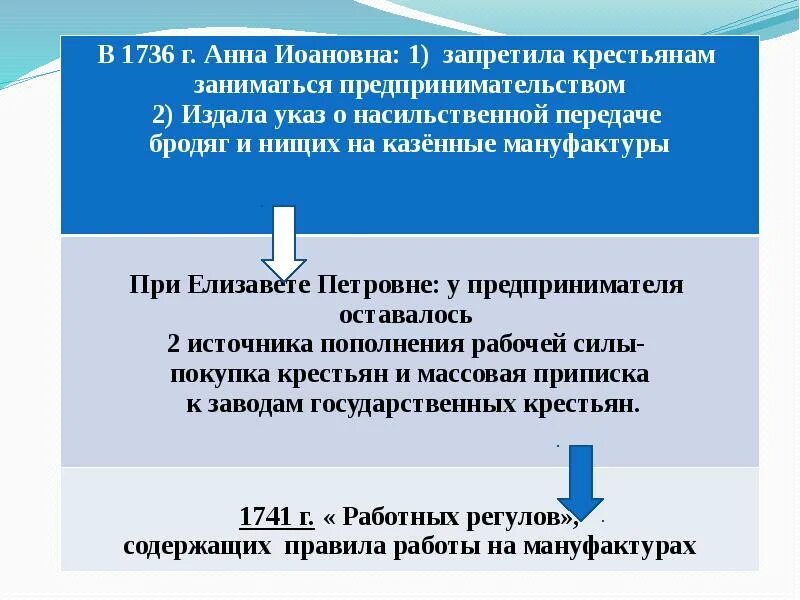 В 1736 г. Анна Иоановна: 1) запретила крестьянам заниматься предпринимательством
2) Издала указ о насильственной передаче бродяг и нищих на казённые мануфактуры

При Елизавете Петровне: у предпринимателя оставалось
2 источника пополнения рабочей силы- покупка крестьян и массовая приписка к заводам государственных крестьян.

1741 г. « Работных регулов», содержащих правила работы на мануфактурах